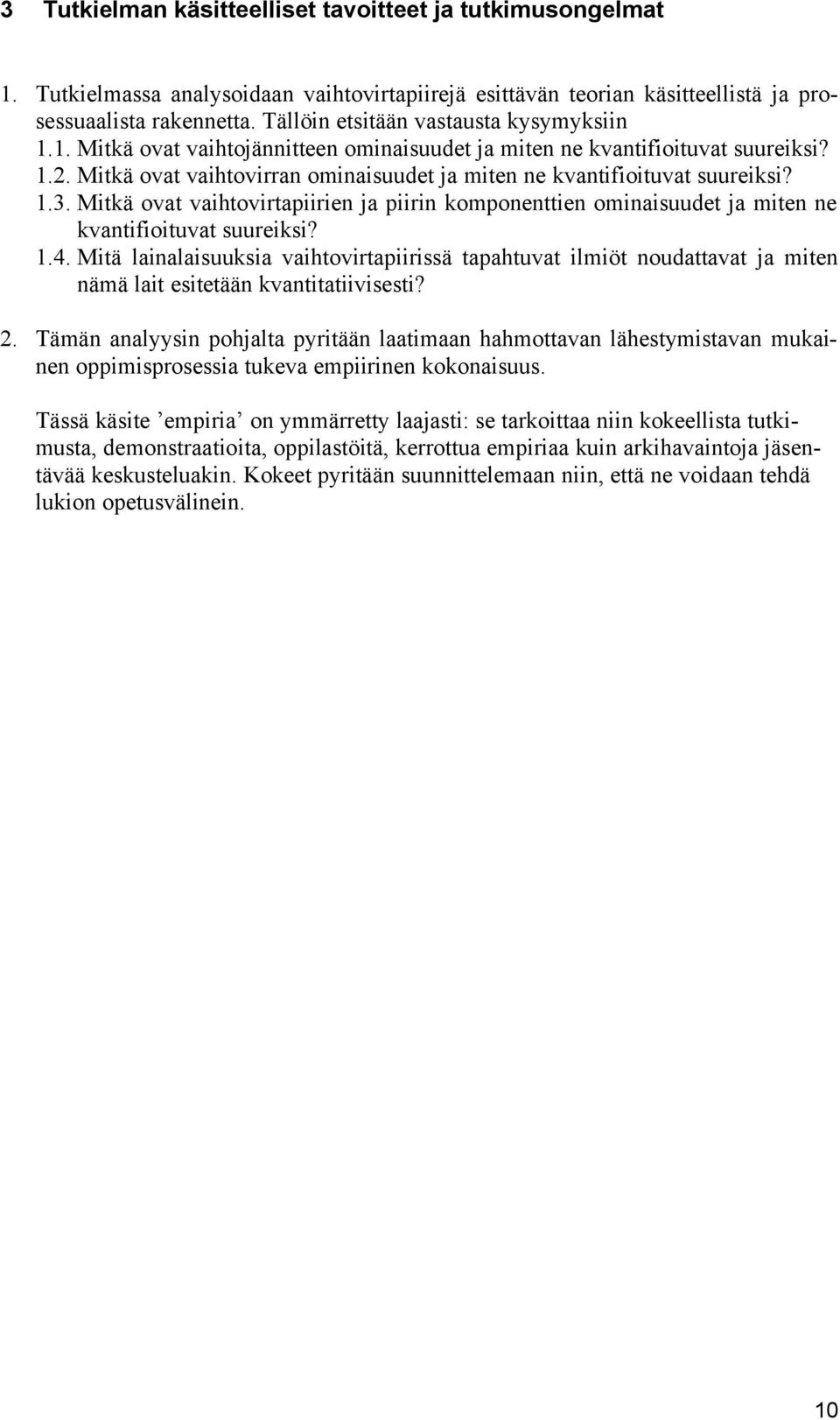 3 Tutkielman käsitteelliset tavoitteet ja tutkimusongelmat

1. Tutkielmassa analysoidaan vaihtovirtapiirejä esittävän teorian käsitteellistä ja prosessuaalista rakennetta. Tällöin etsitään vastausta kysymyksiin
1.1. Mitkä ovat vaihtojännitteen ominaisuudet ja miten ne kvantifioituvat suureiksi?
1.2. Mitkä ovat vaihtovirran ominaisuudet ja miten ne kvantifioituvat suureiksi?
1.3. Mitkä ovat vaihtovirtapiirien ja piirin komponenttien ominaisuudet ja miten ne kvantifioituvat suureiksi?
1.4. Mitä lainalaisuuksia vaihtovirtapiirissä tapahtuvat ilmiöt noudattavat ja miten nämä lait esitetään kvantitatiivisesti?

2. Tämän analyysin pohjalta pyritään laatimaan hahmottavan lähestymistavan mukainen oppimisprosessia tukeva empiirinen kokonaisuus.

Tässä käsite ’empiria’ on ymmärretty laajasti: se tarkoittaa niin kokeellista tutkimusta, demonstraatioita, oppilastöitä, kerrottua empiriaa kuin arkihavaintoja jäsentävää keskusteluakin. Kokeet pyritään suunnittelemaan niin, että ne voidaan tehdä lukion opetusvälinein.

10